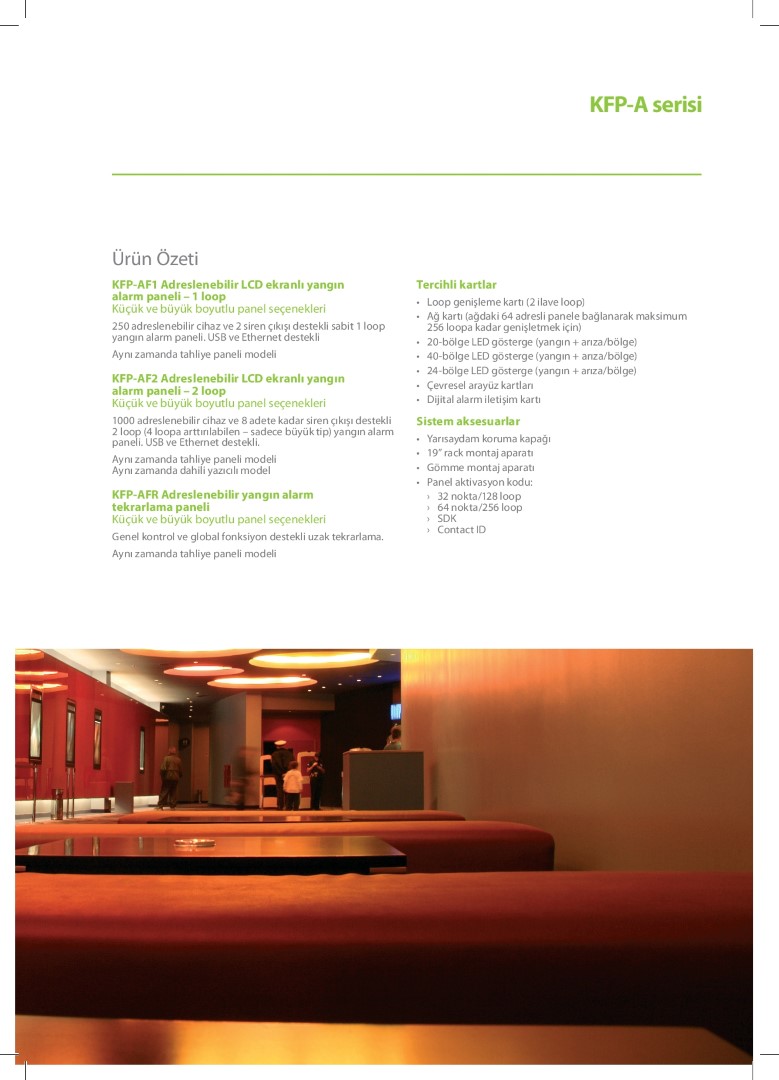 KFP-A serisi

Ürün Özeti

KFP-AF1 Adreslenebilir LCD ekranlı yangın alarm paneli – 1 loop
Küçük ve büyük boyutlu panel seçenekleri

250 adreslenebilir cihaz ve 2 siren çıkışı destekli sabit 1 loop yangın alarm paneli. USB ve Ethernet destekli

Aynı zamanda tahliye paneli modeli

KFP-AF2 Adreslenebilir LCD ekranlı yangın alarm paneli – 2 loop
Küçük ve büyük boyutlu panel seçenekleri

1000 adreslenebilir cihaz ve 8 adete kadar siren çıkışı destekli 2 loop (4 loopa arttırılabilen – sadece büyük tip) yangın alarm paneli. USB ve Ethernet destekli.

Aynı zamanda tahliye paneli modeli
Aynı zamanda dahili yazıcılı model

KFP-AFR Adreslenebilir yangın alarm tekrarlama paneli
Küçük ve büyük boyutlu panel seçenekleri

Genel kontrol ve global fonksiyon destekli uzak tekrarlama.

Aynı zamanda tahliye paneli modeli

Tercihli kartlar

• Loop genişleme kartı (2 ilave loop)
• Ağ kartı (ağdaki 64 adresli panele bağlanarak maksimum 256 loopa kadar genişletmek için)
• 20-bölge LED gösterge (yangın + arıza/bölge)
• 40-bölge LED gösterge (yangın + arıza/bölge)
• 24-bölge LED gösterge (yangın + arıza/bölge)
• Çevresel arayüz kartları
• Dijital alarm iletişim kartı

Sistem aksesuarlar

• Yarısaydam koruma kapağı
• 19" rack montaj aparatı
• Gömme montaj aparatı
• Panel aktivasyon kodu:
› 32 nokta/128 loop
› 64 nokta/256 loop
› SDK
› Contact ID